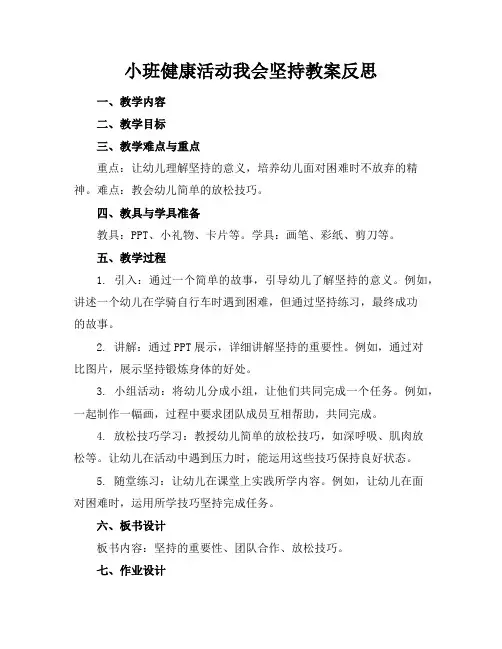 小班健康活动我会坚持教案反思

一、教学内容

二、教学目标

三、教学难点与重点

重点：让幼儿理解坚持的意义，培养幼儿面对困难时不放弃的精神。难点：教会幼儿简单的放松技巧。

四、教具与学具准备

教具：PPT、小礼物、卡片等。学具：画笔、彩纸、剪刀等。

五、教学过程

1. 引入：通过一个简单的故事，引导幼儿了解坚持的意义。例如，讲述一个幼儿在学骑自行车时遇到困难，但通过坚持练习，最终成功的故事。

2. 讲解：通过PPT展示，详细讲解坚持的重要性。例如，通过对比图片，展示坚持锻炼身体的好处。

3. 小组活动：将幼儿分成小组，让他们共同完成一个任务。例如，一起制作一幅画，过程中要求团队成员互相帮助，共同完成。

4. 放松技巧学习：教授幼儿简单的放松技巧，如深呼吸、肌肉放松等。让幼儿在活动中遇到压力时，能运用这些技巧保持良好状态。

5. 随堂练习：让幼儿在课堂上实践所学内容。例如，让幼儿在面对困难时，运用所学技巧坚持完成任务。

六、板书设计

板书内容：坚持的重要性、团队合作、放松技巧。

七、作业设计